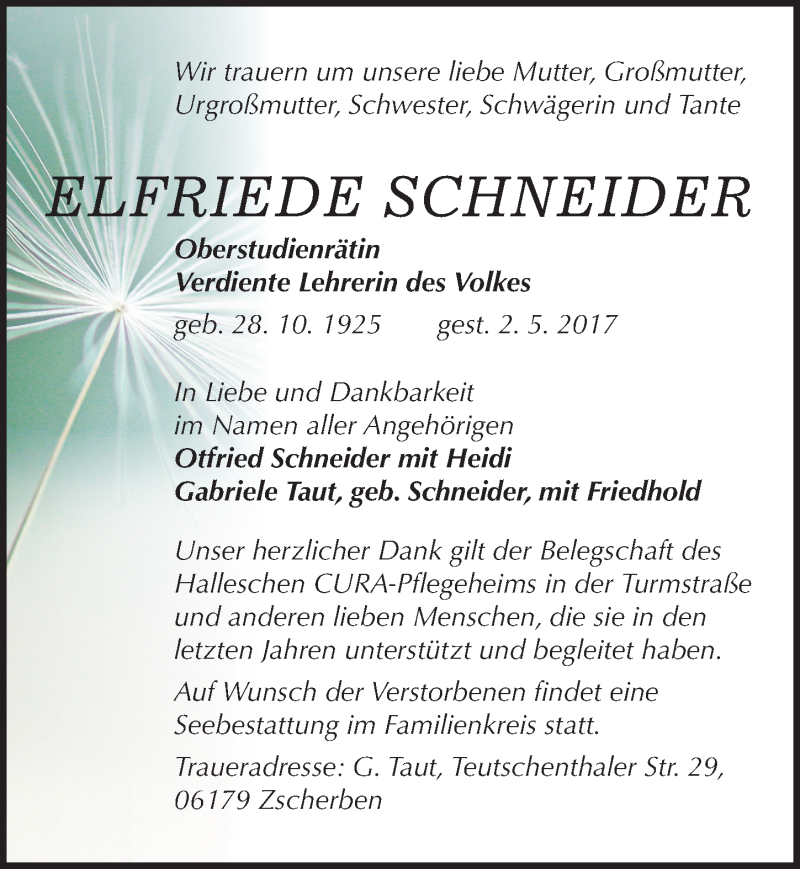 Wir trauern um unsere liebe Mutter, Großmutter, Urgroßmutter, Schwester, Schwägerin und Tante

ELFRIEDE SCHNEIDER

Oberstudienrätin
Verdiente Lehrerin des Volkes

geb. 28. 10. 1925 gest. 2. 5. 2017

In Liebe und Dankbarkeit
im Namen aller Angehörigen
Otfried Schneider mit Heidi
Gabriele Taut, geb. Schneider, mit Friedhold

Unser herzlicher Dank gilt der Belegschaft des Halleschen CURA-Pflegeheims in der Turmstraße und anderen lieben Menschen, die sie in den letzten Jahren unterstützt und begleitet haben.

Auf Wunsch der Verstorbenen findet eine Seebestattung im Familienkreis statt.

Traueradresse: G. Taut, Teutschenthaler Str. 29, 06179 Zscherben